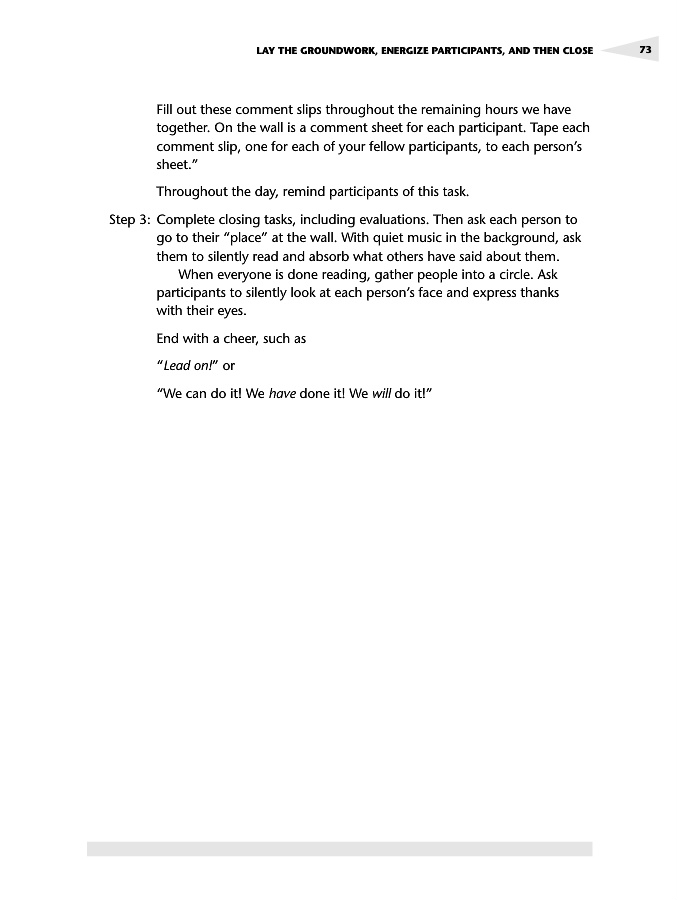 LAY THE GROUNDWORK, ENERGIZE PARTICIPANTS, AND THEN CLOSE 73

Fill out these comment slips throughout the remaining hours we have together. On the wall is a comment sheet for each participant. Tape each comment slip, one for each of your fellow participants, to each person's sheet."

Throughout the day, remind participants of this task.

Step 3: Complete closing tasks, including evaluations. Then ask each person to go to their "place" at the wall. With quiet music in the background, ask them to silently read and absorb what others have said about them.

When everyone is done reading, gather people into a circle. Ask participants to silently look at each person's face and express thanks with their eyes.

End with a cheer, such as

"Lead on!" or

"We can do it! We have done it! We will do it!"